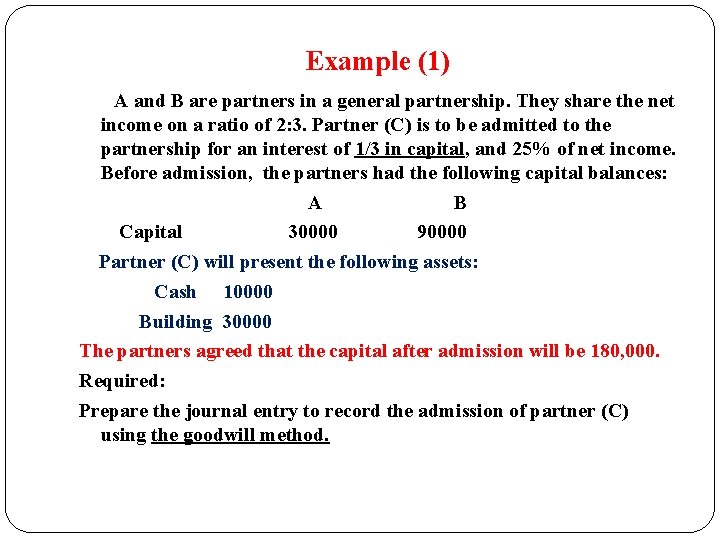 Example (1)

A and B are partners in a general partnership. They share the net income on a ratio of 2:3. Partner (C) is to be admitted to the partnership for an interest of 1/3 in capital, and 25% of net income. Before admission, the partners had the following capital balances:

| | A | B |
|---|---|---|
| Capital | 30000 | 90000 |

Partner (C) will present the following assets:

Cash 10000

Building 30000

The partners agreed that the capital after admission will be 180,000.

Required:

Prepare the journal entry to record the admission of partner (C) using the goodwill method.